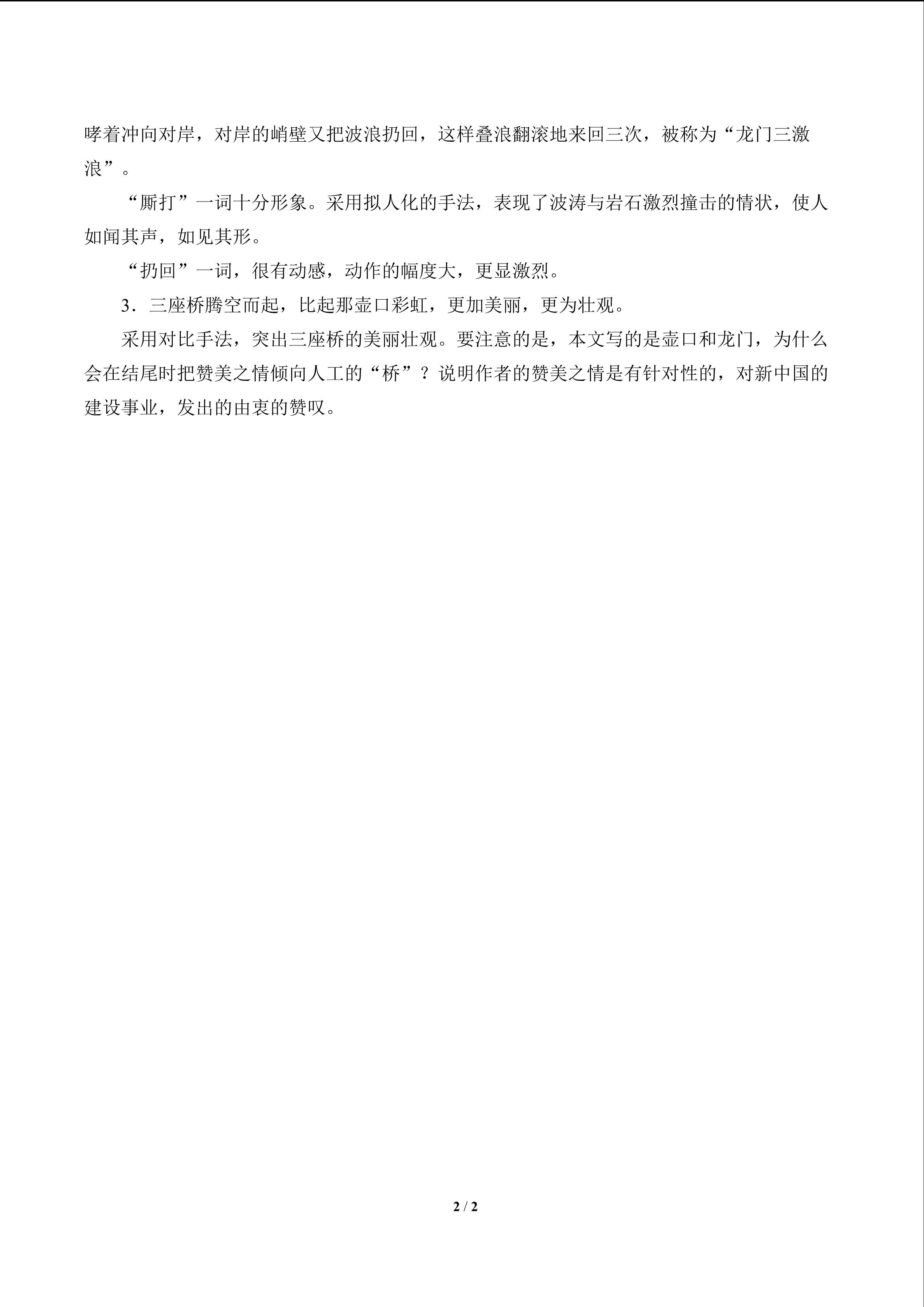 哮着冲向对岸，对岸的峭壁又把波浪扔回，这样叠浪翻滚地来回三次，被称为“龙门三激浪”。

“厮打”一词十分形象。采用拟人化的手法，表现了波涛与岩石激烈撞击的情状，使人如闻其声，如见其形。

“扔回”一词，很有动感，动作的幅度大，更显激烈。

3．三座桥腾空而起，比起那壶口彩虹，更加美丽，更为壮观。

采用对比手法，突出三座桥的美丽壮观。要注意的是，本文写的是壶口和龙门，为什么会在结尾时把赞美之情倾向人工的“桥”？说明作者的赞美之情是有针对性的，对新中国的建设事业，发出的由衷的赞叹。

2 / 2